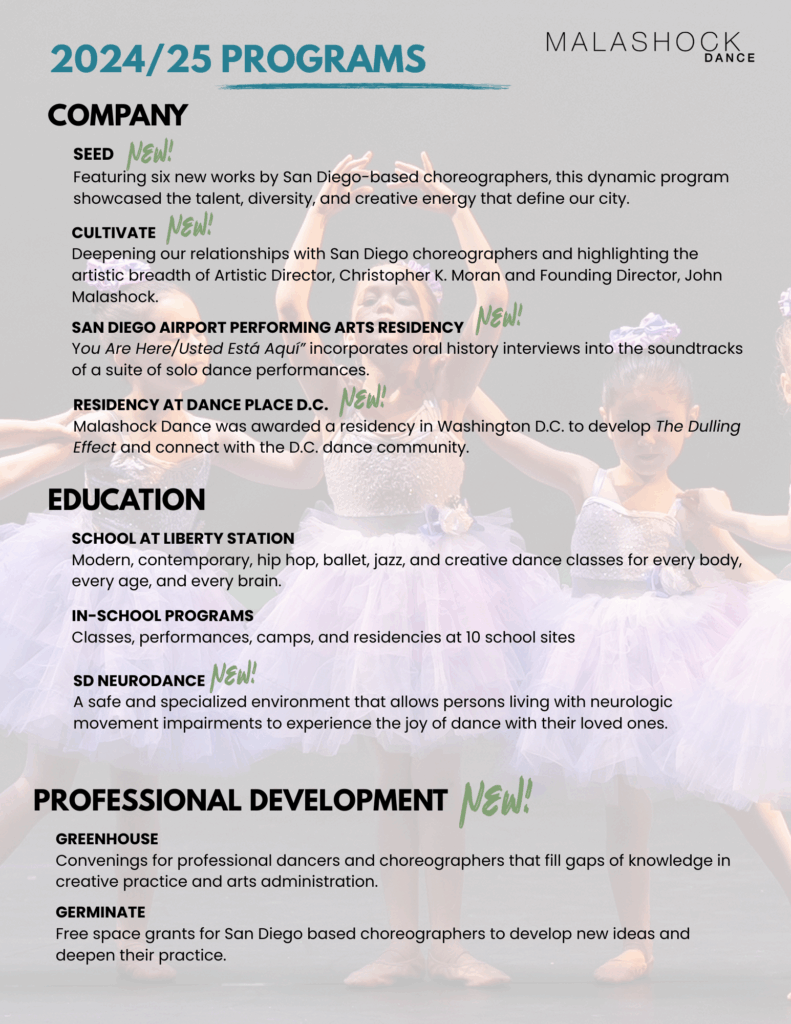 2024/25 PROGRAMS

MALASHOCK DANCE

COMPANY

SEED NEW!
Featuring six new works by San Diego-based choreographers, this dynamic program showcased the talent, diversity, and creative energy that define our city.

CULTIVATE NEW!
Deepening our relationships with San Diego choreographers and highlighting the artistic breadth of Artistic Director, Christopher K. Moran and Founding Director, John Malashock.

SAN DIEGO AIRPORT PERFORMING ARTS RESIDENCY NEW!
You Are Here/Usted Está Aquí" incorporates oral history interviews into the soundtracks of a suite of solo dance performances.

RESIDENCY AT DANCE PLACE D.C. NEW!
Malashock Dance was awarded a residency in Washington D.C. to develop The Dulling Effect and connect with the D.C. dance community.

EDUCATION

SCHOOL AT LIBERTY STATION
Modern, contemporary, hip hop, ballet, jazz, and creative dance classes for every body, every age, and every brain.

IN-SCHOOL PROGRAMS
Classes, performances, camps, and residencies at 10 school sites

SD NEURODANCE NEW!
A safe and specialized environment that allows persons living with neurologic movement impairments to experience the joy of dance with their loved ones.

PROFESSIONAL DEVELOPMENT NEW!

GREENHOUSE
Convenings for professional dancers and choreographers that fill gaps of knowledge in creative practice and arts administration.

GERMINATE
Free space grants for San Diego based choreographers to develop new ideas and deepen their practice.